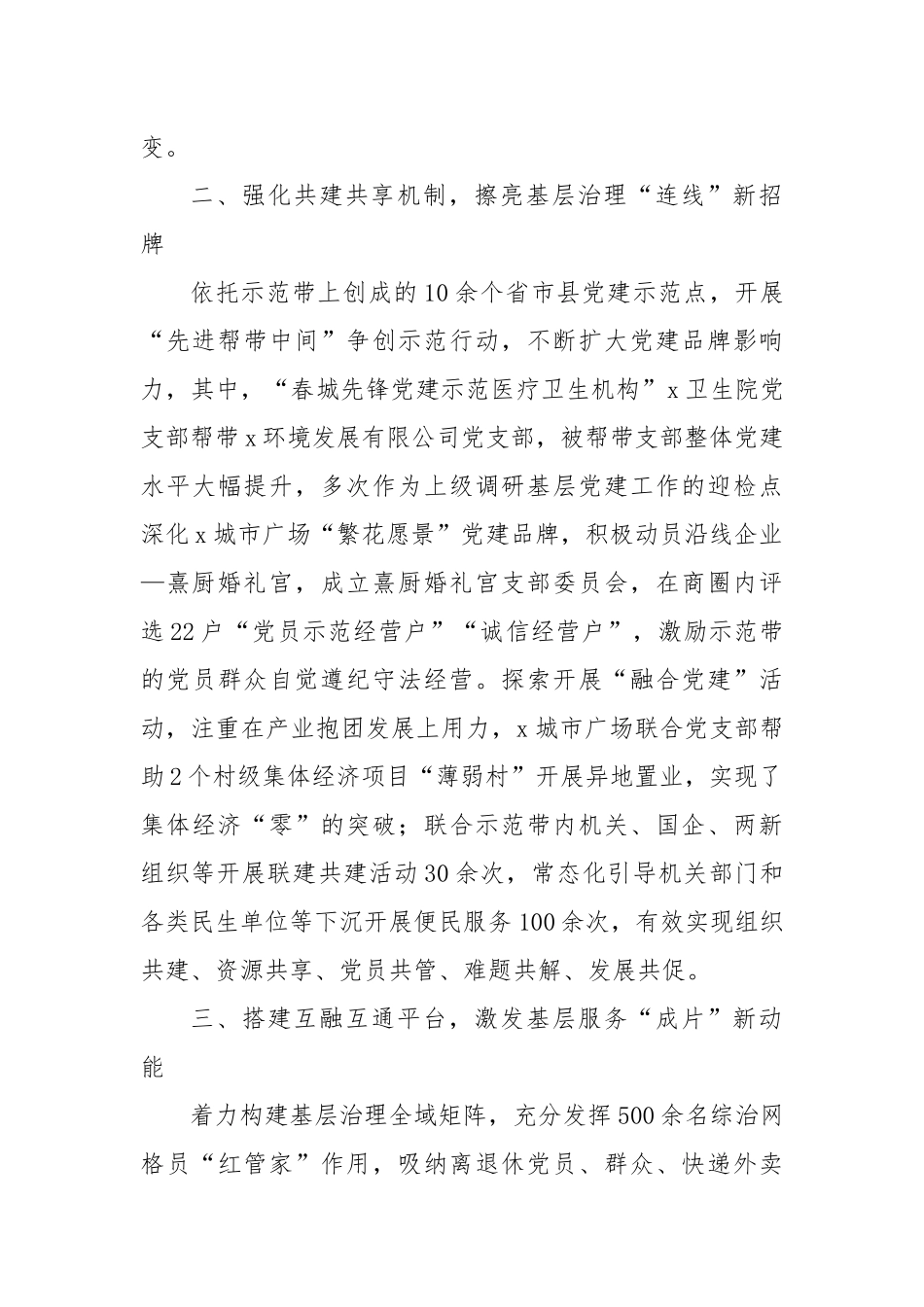 变。

二、强化共建共享机制，擦亮基层治理“连线”新招牌

依托示范带上创成的10余个省市县党建示范点，开展“先进帮带中间”争创示范行动，不断扩大党建品牌影响力，其中，“春城先锋党建示范医疗卫生机构”x卫生院党支部帮带x环境发展有限公司党支部，被帮带支部整体党建水平大幅提升，多次作为上级调研基层党建工作的迎检点深化x城市广场“繁花愿景”党建品牌，积极动员沿线企业—熹厨婚礼官，成立熹厨婚礼官支部委员会，在商圈内评选22户“党员示范经营户”“诚信经营户”，激励示范带的党员群众自觉遵纪守法经营。探索开展“融合党建”活动，注重在产业抱团发展上用力，x城市广场联合党支部帮助2个村级集体经济项目“薄弱村”开展异地置业，实现了集体经济“零”的突破；联合示范带内机关、国企、两新组织等开展联建共建活动30余次，常态化引导机关部门和各类民生单位等下沉开展便民服务100余次，有效实现组织共建、资源共享、党员共管、难题共解、发展共促。

三、搭建互融互通平台，激发基层服务“成片”新动能

着力构建基层治理全域矩阵，充分发挥500余名综治网格员“红管家”作用，吸纳离退休党员、群众、快递外卖